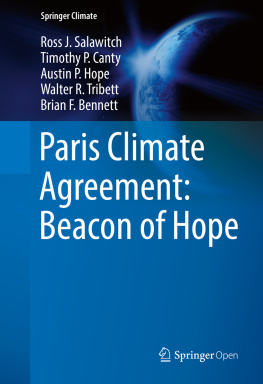 Springer Climate

Ross J. Salawitch
Timothy P. Canty
Austin P. Hope
Walter R. Tribett
Brian F. Bennett

Paris Climate Agreement: Beacon of Hope

Springer Open